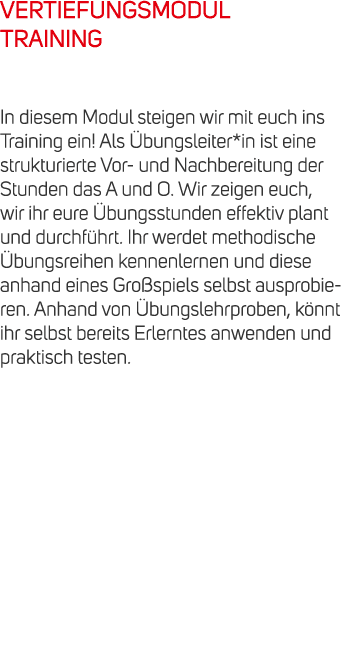 VERTIEFUNGSMODUL TRAINING

In diesem Modul steigen wir mit euch ins Training ein! Als Übungsleiter*in ist eine strukturierte Vor- und Nachbereitung der Stunden das A und O. Wir zeigen euch, wir ihr eure Übungsstunden effektiv plant und durchführt. Ihr werdet methodische Übungsreihen kennenlernen und diese anhand eines Großspiels selbst ausprobieren. Anhand von Übungslehrproben, könnt ihr selbst bereits Erlerntes anwenden und praktisch testen.